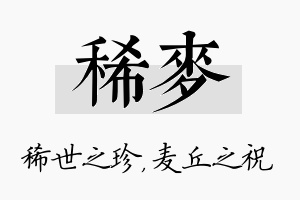 稀麦

稀世之珍，麦丘之祝